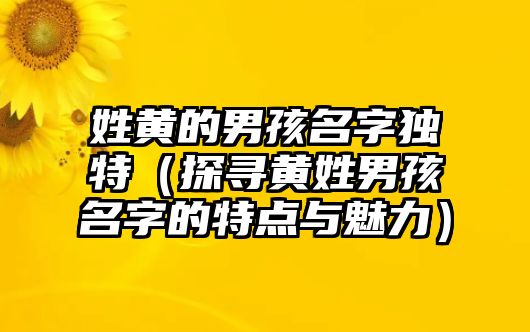 姓黄的男孩名字独特（探寻黄姓男孩名字的特点与魅力）